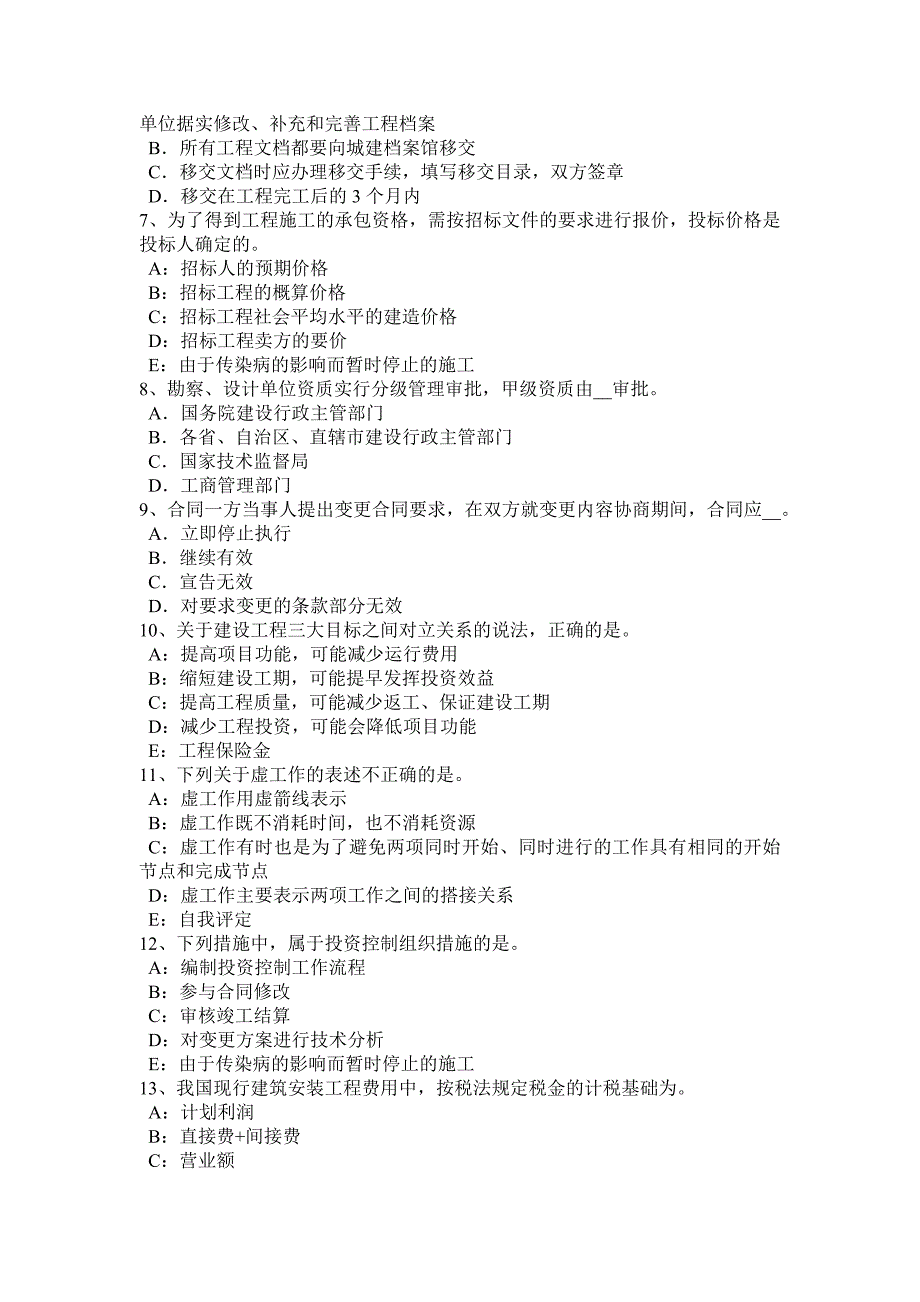 单位据实修改、补充和完善工程档案
B．所有工程文档都要向城建档案馆移交
C．移交文档时应办理移交手续，填写移交目录，双方签章
D．移交在工程完工后的 3 个月内
7、为了得到工程施工的承包资格，需按招标文件的要求进行报价，投标价格是投标人确定的。
A：招标人的预期价格
B：招标工程的概算价格
C：招标工程社会平均水平的建造价格
D：招标工程卖方的要价
E：由于传染病的影响而暂时停止的施工
8、勘察、设计单位资质实行分级管理审批，甲级资质由__审批。
A．国务院建设行政主管部门
B．各省、自治区、直辖市建设行政主管部门
C．国家技术监督局
D．工商管理部门
9、合同一方当事人提出变更合同要求，在双方就变更内容协商期间，合同应__。
A．立即停止执行
B．继续有效
C．宣告无效
D．对要求变更的条款部分无效
10、关于建设工程三大目标之间对立关系的说法，正确的是。
A：提高项目功能，可能减少运行费用
B：缩短建设工期，可能提早发挥投资效益
C：提高工程质量，可能减少返工、保证建设工期
D：减少工程投资，可能会降低项目功能
E：工程保险金
11、下列关于虚工作的表述不正确的是。
A：虚工作用虚箭线表示
B：虚工作既不消耗时间，也不消耗资源
C：虚工作有时也是为了避免两项同时开始、同时进行的工作具有相同的开始节点和完成节点
D：虚工作主要表示两项工作之间的搭接关系
E：自我评定
12、下列措施中，属于投资控制组织措施的是。
A：编制投资控制工作流程
B：参与合同修改
C：审核竣工结算
D：对变更方案进行技术分析
E：由于传染病的影响而暂时停止的施工
13、我国现行建筑安装工程费用中，按税法规定税金的计税基础为。
A：计划利润
B：直接费+间接费
C：营业额